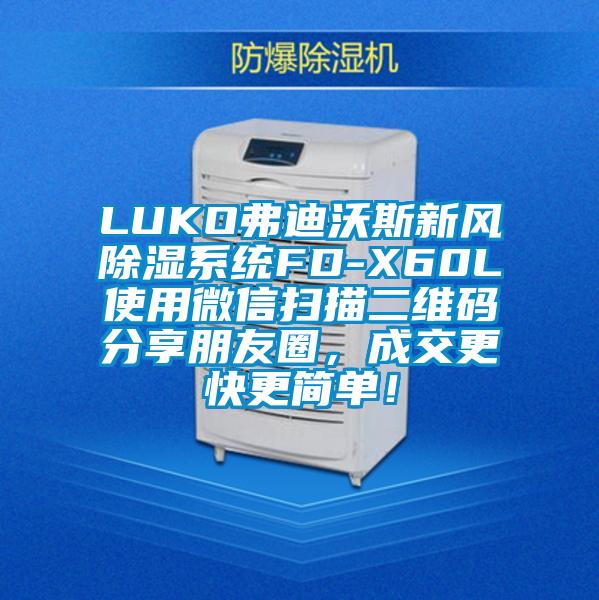 防爆除湿机

LUKO弗迪沃斯新风除湿系统FD-X60L使用微信扫描二维码分享朋友圈，成交更快更简单！